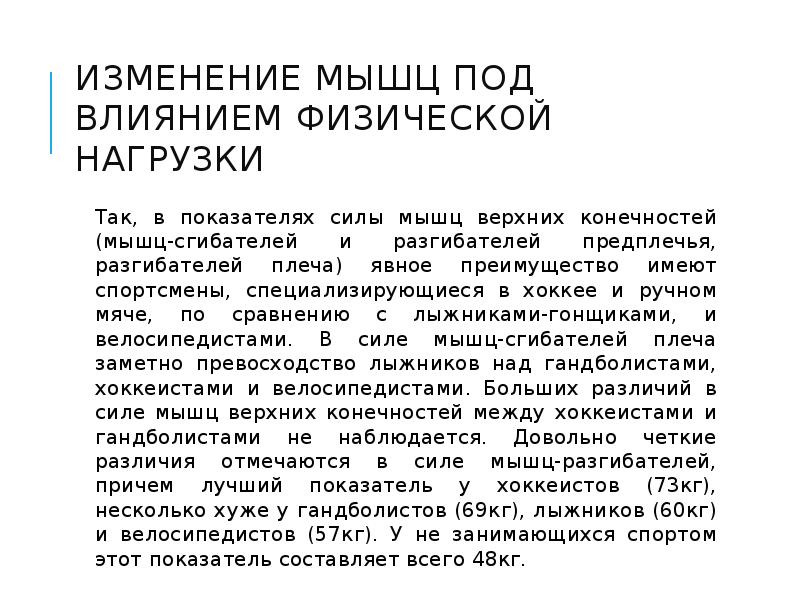 ИЗМЕНЕНИЕ МЫШЦ ПОД ВЛИЯНИЕМ ФИЗИЧЕСКОЙ НАГРУЗКИ

Так, в показателях силы мышц верхних конечностей (мышц-сгибателей и разгибателей предплечья, разгибателей плеча) явное преимущество имеют спортсмены, специализирующиеся в хоккее и ручном мяче, по сравнению с лыжниками-гонщиками, и велосипедистами. В силе мышц-сгибателей плеча заметно превосходство лыжников над гандболистами, хоккеистами и велосипедистами. Больших различий в силе мышц верхних конечностей между хоккеистами и гандболистами не наблюдается. Довольно четкие различия отмечаются в силе мышц-разгибателей, причем лучший показатель у хоккеистов (73кг), несколько хуже у гандболистов (69кг), лыжников (60кг) и велосипедистов (57кг). У не занимающихся спортом этот показатель составляет всего 48кг.